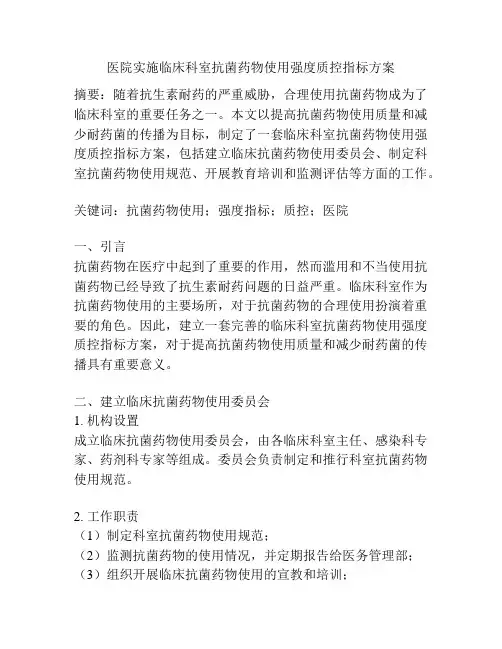 医院实施临床科室抗菌药物使用强度质控指标方案

摘要：随着抗生素耐药的严重威胁，合理使用抗菌药物成为了临床科室的重要任务之一。本文以提高抗菌药物使用质量和减少耐药菌的传播为目标，制定了一套临床科室抗菌药物使用强度质控指标方案，包括建立临床抗菌药物使用委员会、制定科室抗菌药物使用规范、开展教育培训和监测评估等方面的工作。

关键词：抗菌药物使用；强度指标；质控；医院

一、引言
抗菌药物在医疗中起到了重要的作用，然而滥用和不当使用抗菌药物已经导致了抗生素耐药问题的日益严重。临床科室作为抗菌药物使用的主要场所，对于抗菌药物的合理使用扮演着重要的角色。因此，建立一套完善的临床科室抗菌药物使用强度质控指标方案，对于提高抗菌药物使用质量和减少耐药菌的传播具有重要意义。

二、建立临床抗菌药物使用委员会
1. 机构设置
成立临床抗菌药物使用委员会，由各临床科室主任、感染科专家、药剂科专家等组成。委员会负责制定和推行科室抗菌药物使用规范。

2. 工作职责
（1）制定科室抗菌药物使用规范；
（2）监测抗菌药物的使用情况，并定期报告给医务管理部；
（3）组织开展临床抗菌药物使用的宣教和培训；